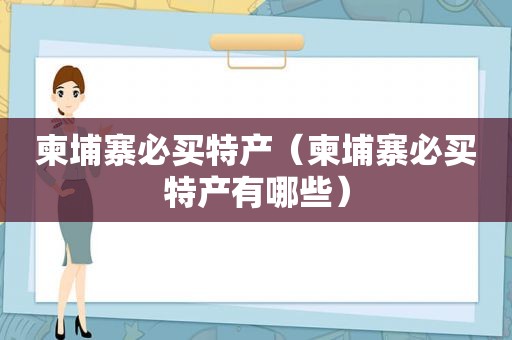 柬埔寨必买特产（柬埔寨必买特产有哪些）